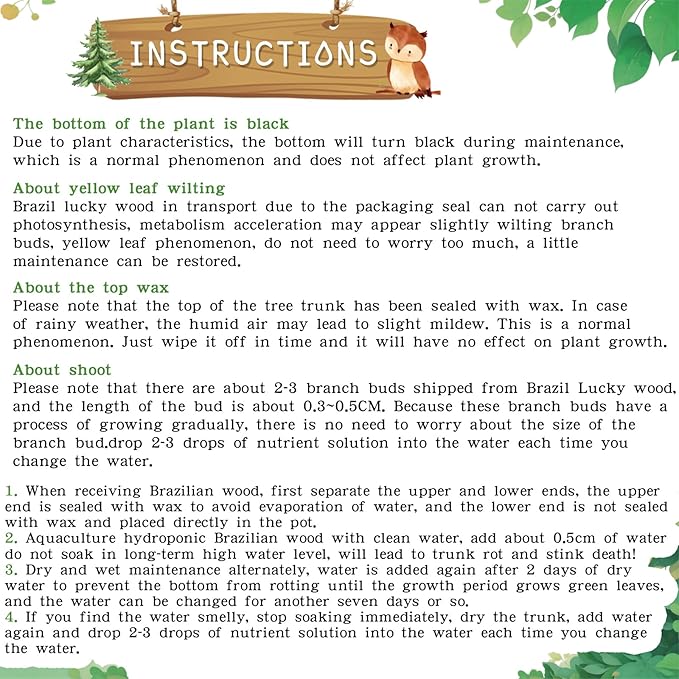 INSTRUCTIONS

The bottom of the plant is black
Due to plant characteristics, the bottom will turn black during maintenance, which is a normal phenomenon and does not affect plant growth.

About yellow leaf wilting
Brazil lucky wood in transport due to the packaging seal can not carry out photosynthesis, metabolism acceleration may appear slightly wilting branch buds, yellow leaf phenomenon, do not need to worry too much, a little maintenance can be restored.

About the top wax
Please note that the top of the tree trunk has been sealed with wax. In case of rainy weather, the humid air may lead to slight mildew. This is a normal phenomenon. Just wipe it off in time and it will have no effect on plant growth.

About shoot
Please note that there are about 2-3 branch buds shipped from Brazil Lucky wood, and the length of the bud is about 0.3~0.5CM. Because these branch buds have a process of growing gradually, there is no need to worry about the size of the branch bud.drop 2-3 drops of nutrient solution into the water each time you change the water.

1. When receiving Brazilian wood, first separate the upper and lower ends, the upper end is sealed with wax to avoid evaporation of water, and the lower end is not sealed with wax and placed directly in the pot.
2. Aquaculture hydroponic Brazilian wood with clean water, add about 0.5cm of water do not soak in long-term high water level, will lead to trunk rot and stink death!
3. Dry and wet maintenance alternately, water is added again after 2 days of dry water to prevent the bottom from rotting until the growth period grows green leaves, and the water can be changed for another seven days or so.
4. If you find the water smelly, stop soaking immediately, dry the trunk, add water again and drop 2-3 drops of nutrient solution into the water each time you change the water.